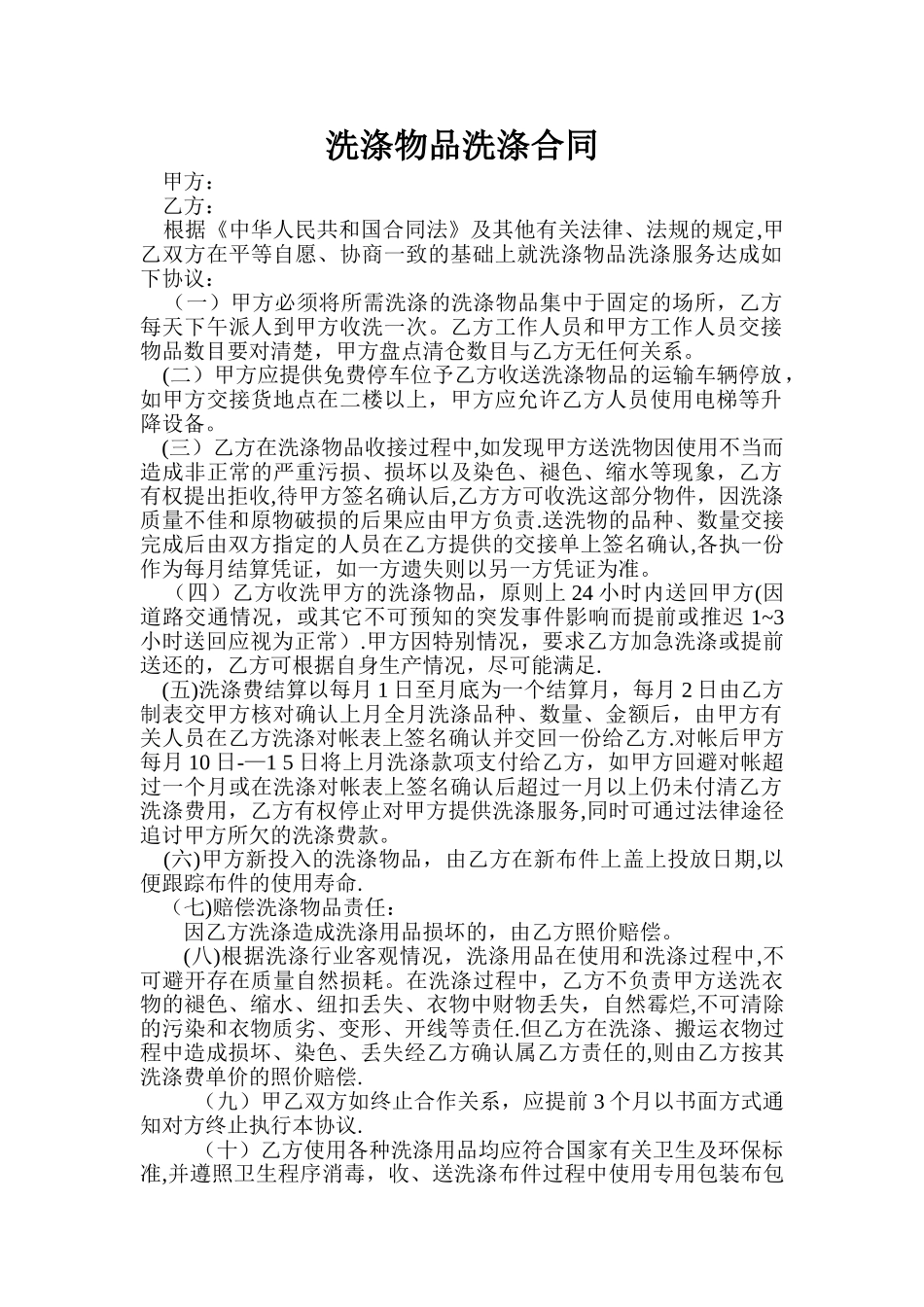 洗涤物品洗涤合同

甲方：

乙方：

根据《中华人民共和国合同法》及其他有关法律、法规的规定,甲乙双方在平等自愿、协商一致的基础上就洗涤物品洗涤服务达成如下协议：

（一）甲方必须将所需洗涤的洗涤物品集中于固定的场所，乙方每天下午派人到甲方收洗一次。乙方工作人员和甲方工作人员交接物品数目要对清楚，甲方盘点清仓数目与乙方无任何关系。

(二）甲方应提供免费停车位予乙方收送洗涤物品的运输车辆停放，如甲方交接货地点在二楼以上，甲方应允许乙方人员使用电梯等升降设备。

(三）乙方在洗涤物品收接过程中,如发现甲方送洗物因使用不当而造成非正常的严重污损、损坏以及染色、褪色、缩水等现象，乙方有权提出拒收,待甲方签名确认后,乙方方可收洗这部分物件，因洗涤质量不佳和原物破损的后果应由甲方负责.送洗物的品种、数量交接完成后由双方指定的人员在乙方提供的交接单上签名确认,各执一份作为每月结算凭证，如一方遗失则以另一方凭证为准。

（四）乙方收洗甲方的洗涤物品，原则上24小时内送回甲方(因道路交通情况，或其它不可预知的突发事件影响而提前或推迟1~3小时送回应视为正常）.甲方因特别情况，要求乙方加急洗涤或提前送还的，乙方可根据自身生产情况，尽可能满足.

(五)洗涤费结算以每月1日至月底为一个结算月，每月2日由乙方制表交甲方核对确认上月全月洗涤品种、数量、金额后，由甲方有关人员在乙方洗涤对帐表上签名确认并交回一份给乙方.对帐后甲方每月10日-—1 5日将上月洗涤款项支付给乙方，如甲方回避对帐超过一个月或在洗涤对帐表上签名确认后超过一月以上仍未付清乙方洗涤费用，乙方有权停止对甲方提供洗涤服务,同时可通过法律途径追讨甲方所欠的洗涤费款。

(六)甲方新投入的洗涤物品，由乙方在新布件上盖上投放日期,以便跟踪布件的使用寿命.

(七)赔偿洗涤物品责任:

因乙方洗涤造成洗涤用品损坏的，由乙方照价赔偿。

(八)根据洗涤行业客观情况，洗涤用品在使用和洗涤过程中,不可避开存在质量自然损耗。在洗涤过程中，乙方不负责甲方送洗衣物的褪色、缩水、纽扣丢失、衣物中财物丢失，自然霉烂,不可清除的污染和衣物质劣、变形、开线等责任.但乙方在洗涤、搬运衣物过程中造成损坏、染色、丢失经乙方确认属乙方责任的,则由乙方按其洗涤费单价的照价赔偿.

（九）甲乙双方如终止合作关系，应提前3个月以书面方式通知对方终止执行本协议.

（十）乙方使用各种洗涤用品均应符合国家有关卫生及环保标准,并遵照卫生程序消毒，收、送洗涤布件过程中使用专用包装布包